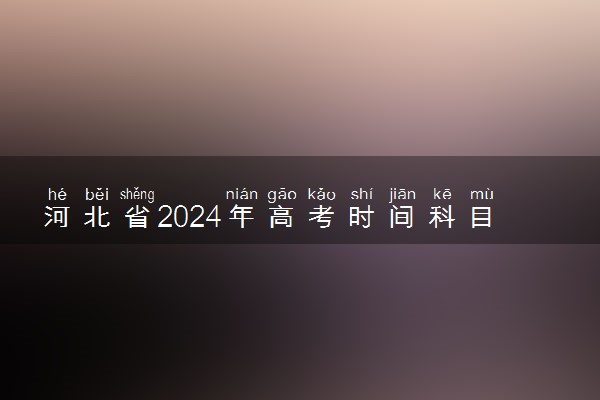 hé běi shěng nián gāo kǎo shí jiān kē mù
河北省2024年高考时间科目